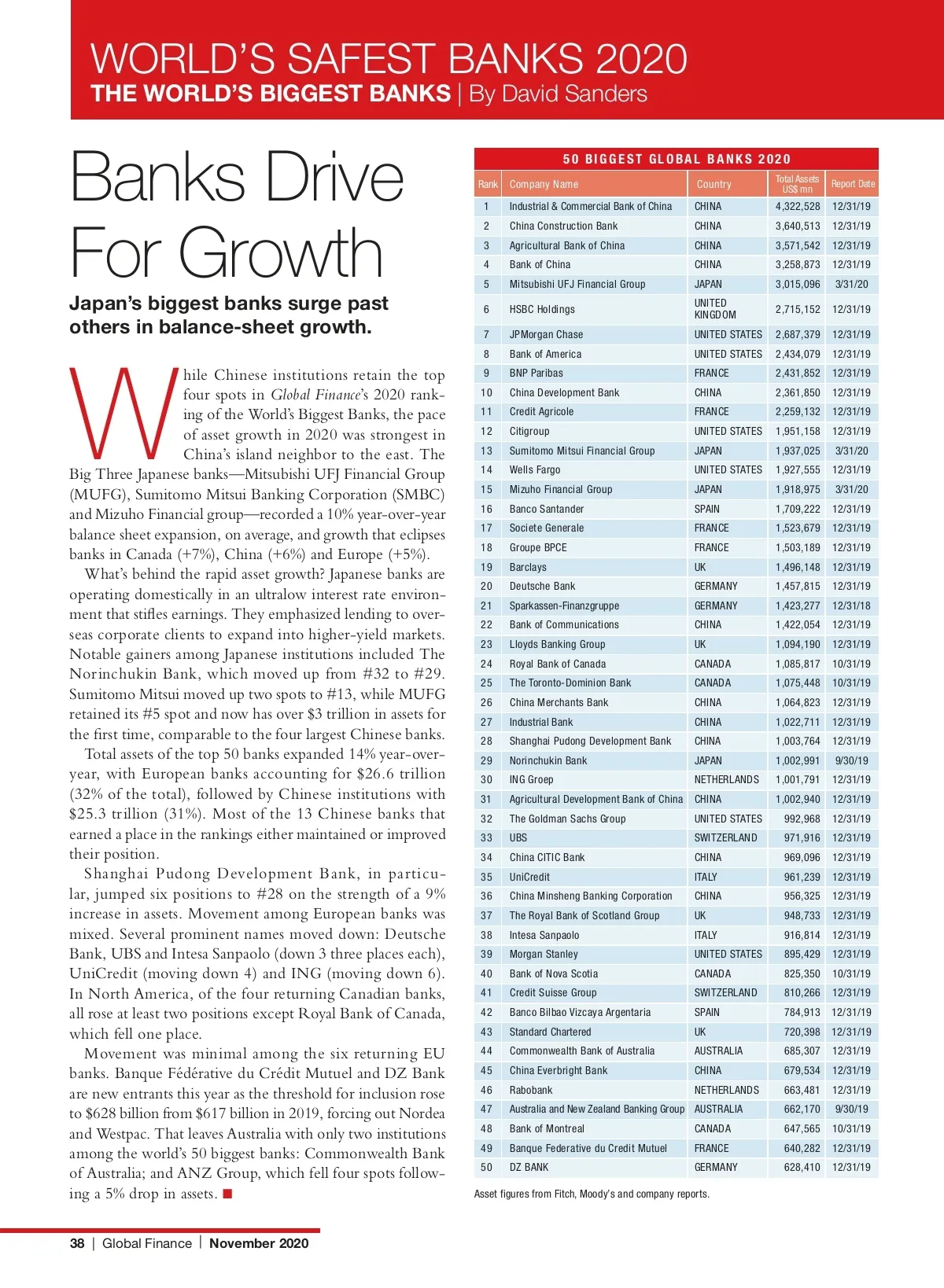 WORLD'S SAFEST BANKS 2020
THE WORLD'S BIGGEST BANKS | By David Sanders

Banks Drive For Growth

Japan's biggest banks surge past others in balance-sheet growth.

While Chinese institutions retain the top four spots in Global Finance's 2020 ranking of the World's Biggest Banks, the pace of asset growth in 2020 was strongest in China's island neighbor to the east. The Big Three Japanese banks—Mitsubishi UFJ Financial Group (MUFG), Sumitomo Mitsui Banking Corporation (SMBC) and Mizuho Financial group—recorded a 10% year-over-year balance sheet expansion, on average, and growth that eclipses banks in Canada (+7%), China (+6%) and Europe (+5%).

What's behind the rapid asset growth? Japanese banks are operating domestically in an ultralow interest rate environment that stifles earnings. They emphasized lending to overseas corporate clients to expand into higher-yield markets. Notable gainers among Japanese institutions included The Norinchukin Bank, which moved up from #32 to #29. Sumitomo Mitsui moved up two spots to #13, while MUFG retained its #5 spot and now has over $3 trillion in assets for the first time, comparable to the four largest Chinese banks.

Total assets of the top 50 banks expanded 14% year-over-year, with European banks accounting for $26.6 trillion (32% of the total), followed by Chinese institutions with $25.3 trillion (31%). Most of the 13 Chinese banks that earned a place in the rankings either maintained or improved their position.

Shanghai Pudong Development Bank, in particular, jumped six positions to #28 on the strength of a 9% increase in assets. Movement among European banks was mixed. Several prominent names moved down: Deutsche Bank, UBS and Intesa Sanpaolo (down 3 three places each), UniCredit (moving down 4) and ING (moving down 6). In North America, of the four returning Canadian banks, all rose at least two positions except Royal Bank of Canada, which fell one place.

Movement was minimal among the six returning EU banks. Banque Fédérative du Crédit Mutuel and DZ Bank are new entrants this year as the threshold for inclusion rose to $628 billion from $617 billion in 2019, forcing out Nordea and Westpac. That leaves Australia with only two institutions among the world's 50 biggest banks: Commonwealth Bank of Australia; and ANZ Group, which fell four spots following a 5% drop in assets. ■

50 BIGGEST GLOBAL BANKS 2020

| Rank | Company Name | Country | Total Assets US$ mn | Report Date |
|---|---|---|---|---|
| 1 | Industrial & Commercial Bank of China | CHINA | 4,322,528 | 12/31/19 |
| 2 | China Construction Bank | CHINA | 3,640,513 | 12/31/19 |
| 3 | Agricultural Bank of China | CHINA | 3,571,542 | 12/31/19 |
| 4 | Bank of China | CHINA | 3,258,873 | 12/31/19 |
| 5 | Mitsubishi UFJ Financial Group | JAPAN | 3,015,096 | 3/31/20 |
| 6 | HSBC Holdings | UNITED KINGDOM | 2,715,152 | 12/31/19 |
| 7 | JPMorgan Chase | UNITED STATES | 2,687,379 | 12/31/19 |
| 8 | Bank of America | UNITED STATES | 2,434,079 | 12/31/19 |
| 9 | BNP Paribas | FRANCE | 2,431,852 | 12/31/19 |
| 10 | China Development Bank | CHINA | 2,361,850 | 12/31/19 |
| 11 | Credit Agricole | FRANCE | 2,259,132 | 12/31/19 |
| 12 | Citigroup | UNITED STATES | 1,951,158 | 12/31/19 |
| 13 | Sumitomo Mitsui Financial Group | JAPAN | 1,937,025 | 3/31/20 |
| 14 | Wells Fargo | UNITED STATES | 1,927,555 | 12/31/19 |
| 15 | Mizuho Financial Group | JAPAN | 1,918,975 | 3/31/20 |
| 16 | Banco Santander | SPAIN | 1,709,222 | 12/31/19 |
| 17 | Societe Generale | FRANCE | 1,523,679 | 12/31/19 |
| 18 | Groupe BPCE | FRANCE | 1,503,189 | 12/31/19 |
| 19 | Barclays | UK | 1,496,148 | 12/31/19 |
| 20 | Deutsche Bank | GERMANY | 1,457,815 | 12/31/19 |
| 21 | Sparkassen-Finanzgruppe | GERMANY | 1,423,277 | 12/31/18 |
| 22 | Bank of Communications | CHINA | 1,422,054 | 12/31/19 |
| 23 | Lloyds Banking Group | UK | 1,094,190 | 12/31/19 |
| 24 | Royal Bank of Canada | CANADA | 1,085,817 | 10/31/19 |
| 25 | The Toronto-Dominion Bank | CANADA | 1,075,448 | 10/31/19 |
| 26 | China Merchants Bank | CHINA | 1,064,823 | 12/31/19 |
| 27 | Industrial Bank | CHINA | 1,022,711 | 12/31/19 |
| 28 | Shanghai Pudong Development Bank | CHINA | 1,003,764 | 12/31/19 |
| 29 | Norinchukin Bank | JAPAN | 1,002,991 | 9/30/19 |
| 30 | ING Groep | NETHERLANDS | 1,001,791 | 12/31/19 |
| 31 | Agricultural Development Bank of China | CHINA | 1,002,940 | 12/31/19 |
| 32 | The Goldman Sachs Group | UNITED STATES | 992,968 | 12/31/19 |
| 33 | UBS | SWITZERLAND | 971,916 | 12/31/19 |
| 34 | China CITIC Bank | CHINA | 969,096 | 12/31/19 |
| 35 | UniCredit | ITALY | 961,239 | 12/31/19 |
| 36 | China Minsheng Banking Corporation | CHINA | 956,325 | 12/31/19 |
| 37 | The Royal Bank of Scotland Group | UK | 948,733 | 12/31/19 |
| 38 | Intesa Sanpaolo | ITALY | 916,814 | 12/31/19 |
| 39 | Morgan Stanley | UNITED STATES | 895,429 | 12/31/19 |
| 40 | Bank of Nova Scotia | CANADA | 825,350 | 10/31/19 |
| 41 | Credit Suisse Group | SWITZERLAND | 810,266 | 12/31/19 |
| 42 | Banco Bilbao Vizcaya Argentaria | SPAIN | 784,913 | 12/31/19 |
| 43 | Standard Chartered | UK | 720,398 | 12/31/19 |
| 44 | Commonwealth Bank of Australia | AUSTRALIA | 685,307 | 12/31/19 |
| 45 | China Everbright Bank | CHINA | 679,534 | 12/31/19 |
| 46 | Rabobank | NETHERLANDS | 663,481 | 12/31/19 |
| 47 | Australia and New Zealand Banking Group | AUSTRALIA | 662,170 | 9/30/19 |
| 48 | Bank of Montreal | CANADA | 647,565 | 10/31/19 |
| 49 | Banque Federative du Credit Mutuel | FRANCE | 640,282 | 12/31/19 |
| 50 | DZ BANK | GERMANY | 628,410 | 12/31/19 |

Asset figures from Fitch, Moody's and company reports.

38 | Global Finance | November 2020